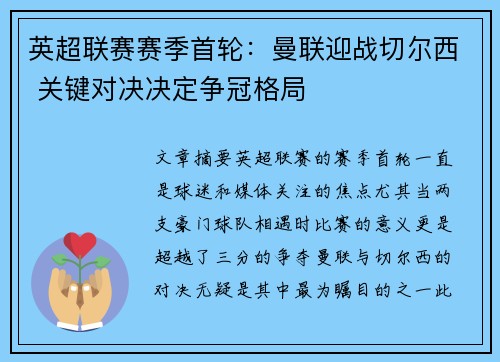 英超联赛赛季首轮：曼联迎战切尔西 关键对决决定争冠格局

文章摘要英超联赛的赛季首轮一直是球迷和媒体关注的焦点尤其当两支豪门球队相遇时比赛的意义更是超越了三分的争夺曼联与切尔西的对决无疑是其中最为瞩目的之一此